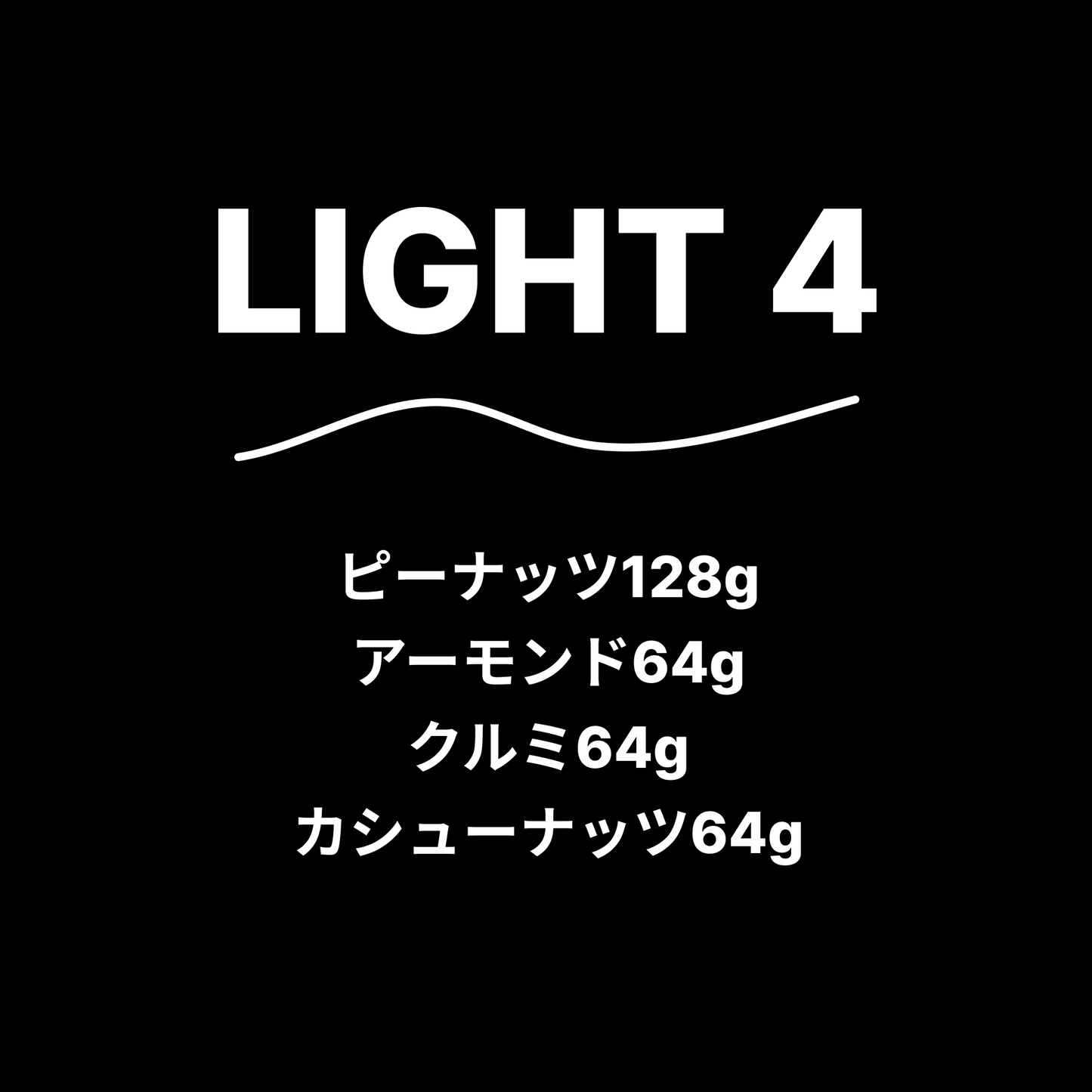 LIGHT 4

ピーナッツ128g
アーモンド64g
クルミ64g
カシューナッツ64g